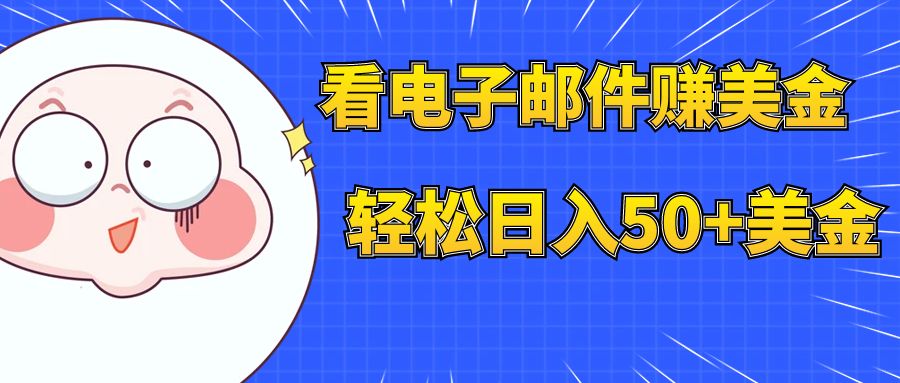 看电子邮件赚美金

轻松日入50+美金